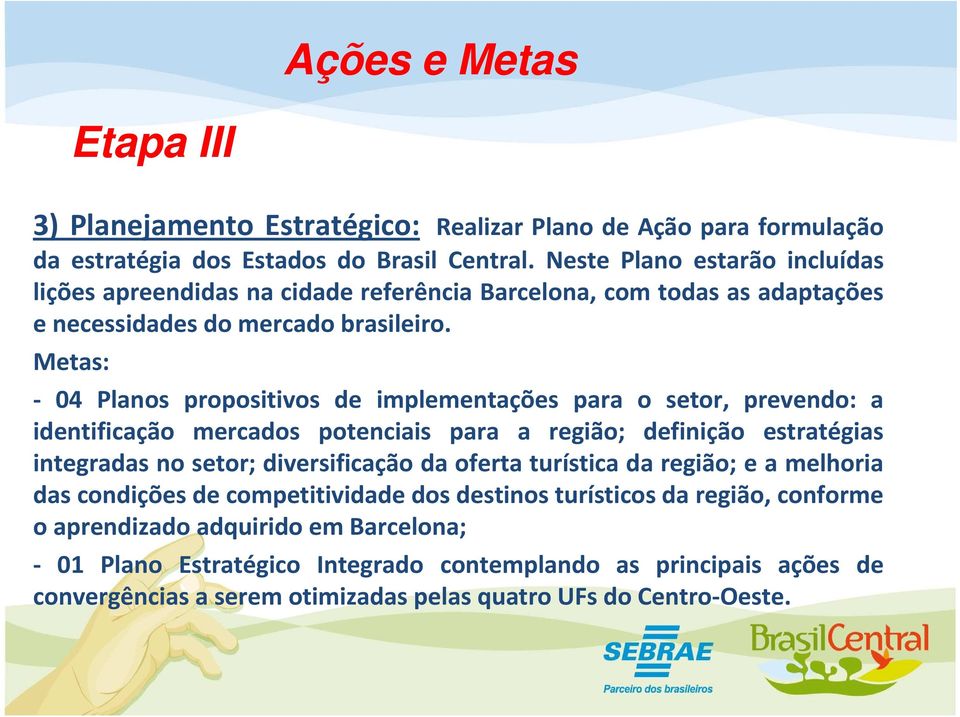 Ações e Metas

Etapa III

3) Planejamento Estratégico: Realizar Plano de Ação para formulação da estratégia dos Estados do Brasil Central. Neste Plano estarão incluídas lições apreendidas na cidade referência Barcelona, com todas as adaptações e necessidades do mercado brasileiro.

Metas:

- 04 Planos propositivos de implementações para o setor, prevendo: a identificação mercados potenciais para a região; definição estratégias integradas no setor; diversificação da oferta turística da região; e a melhoria das condições de competitividade dos destinos turísticos da região, conforme o aprendizado adquirido em Barcelona;

- 01 Plano Estratégico Integrado contemplando as principais ações de convergências a serem otimizadas pelas quatro UFs do Centro-Oeste.

SEBRAE
Parceiro dos brasileiros

BrasilCentral